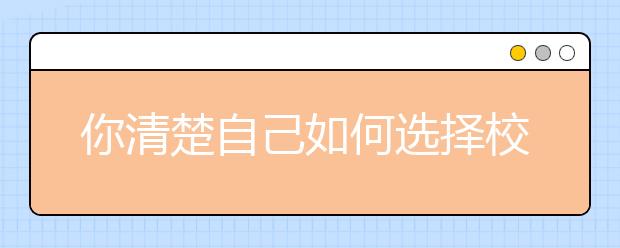 你清楚自己如何选择校